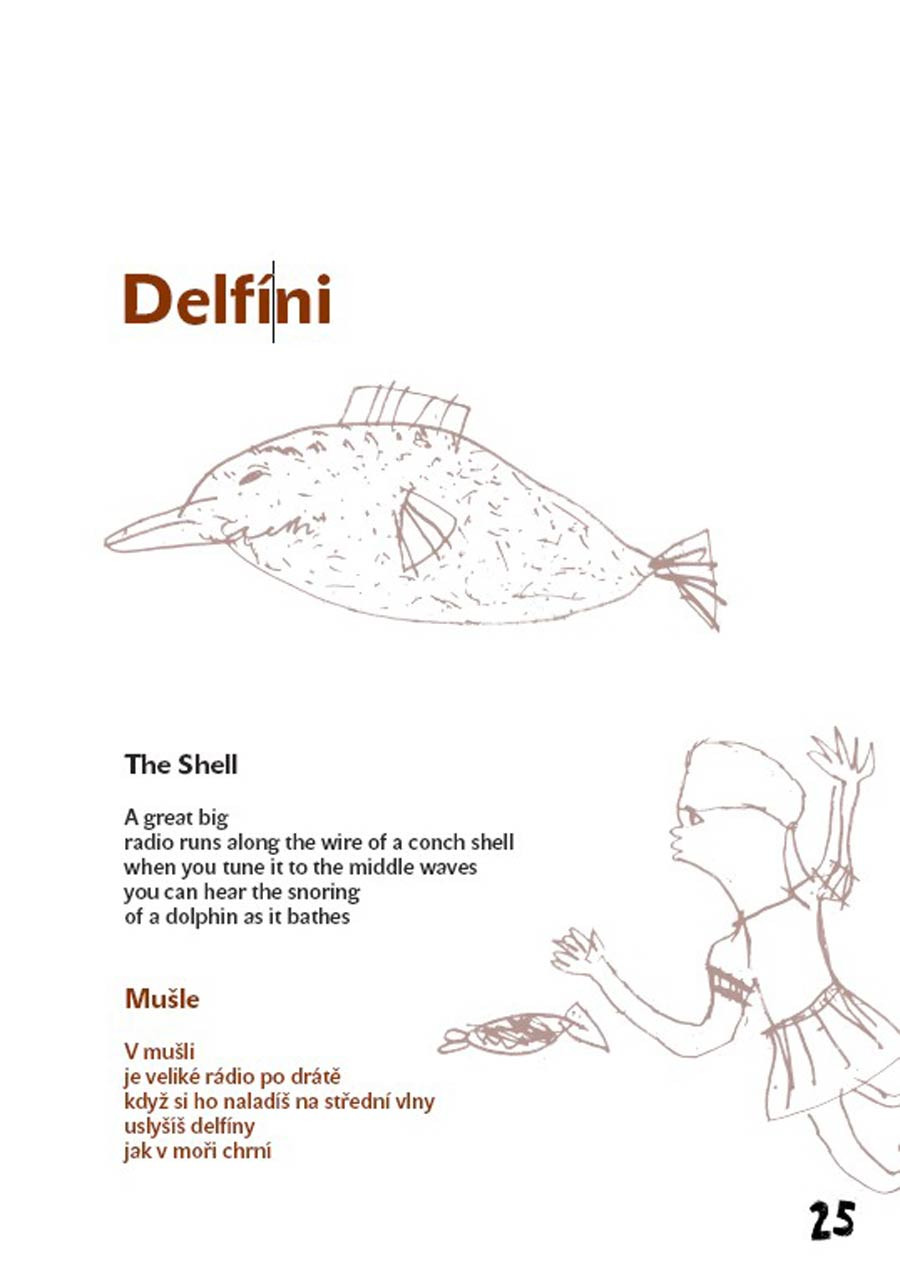 Delfíni

The Shell

A great big
radio runs along the wire of a conch shell
when you tune it to the middle waves
you can hear the snoring
of a dolphin as it bathes

Mušle

V mušli
je veliké rádio po drátě
když si ho naladíš na střední vlny
uslyšíš delfíny
jak v moři chrní

25